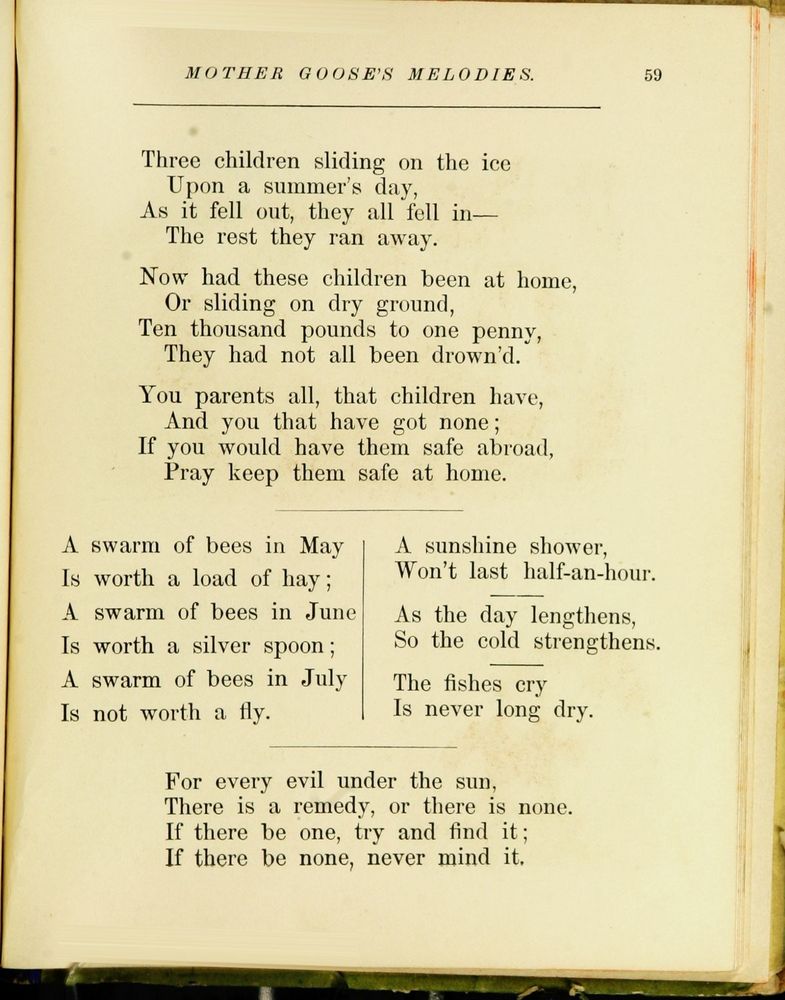 MOTHER GOOSE'S MELODIES. 59

Three children sliding on the ice
Upon a summer's day,
As it fell out, they all fell in—
The rest they ran away.

Now had these children been at home,
Or sliding on dry ground,
Ten thousand pounds to one penny,
They had not all been drown'd.

You parents all, that children have,
And you that have got none;
If you would have them safe abroad,
Pray keep them safe at home.

A swarm of bees in May
Is worth a load of hay;
A swarm of bees in June
Is worth a silver spoon;
A swarm of bees in July
Is not worth a fly.

A sunshine shower,
Won't last half-an-hour.

As the day lengthens,
So the cold strengthens.

The fishes cry
Is never long dry.

For every evil under the sun,
There is a remedy, or there is none.
If there be one, try and find it;
If there be none, never mind it.